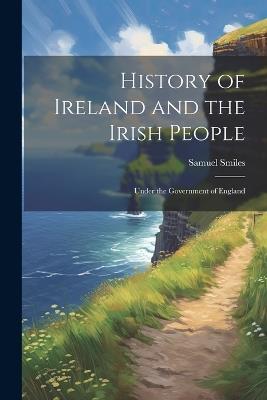 History of Ireland and the Irish People

Samuel Smiles

Under the Government of England